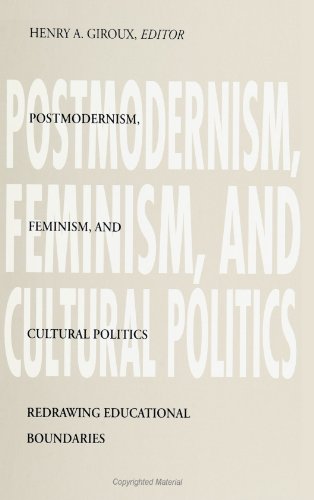 HENRY A. GIROUX, EDITOR

POSTMODERNISM, FEMINISM, AND CULTURAL POLITICS

POSTMODERNISM,

FEMINISM, AND

CULTURAL POLITICS

REDRAWING EDUCATIONAL BOUNDARIES

Copyrighted Material